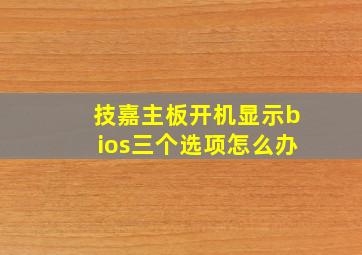 技嘉主板开机显示bios三个选项怎么办